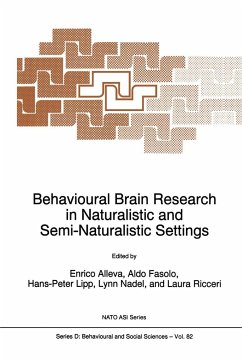 Behavioural Brain Research in Naturalistic and Semi-Naturalistic Settings

Edited by

Enrico Alleva, Aldo Fasolo, Hans-Peter Lipp, Lynn Nadel, and Laura Ricceri

NATO ASI Series

Series D: Behavioural and Social Sciences – Vol. 82